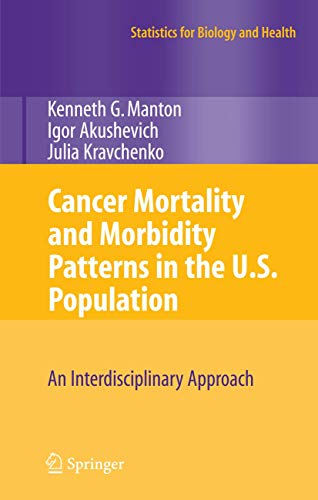 Statistics for Biology and Health

Kenneth G. Manton
Igor Akushevich
Julia Kravchenko

Cancer Mortality and Morbidity Patterns in the U.S. Population

An Interdisciplinary Approach

Springer